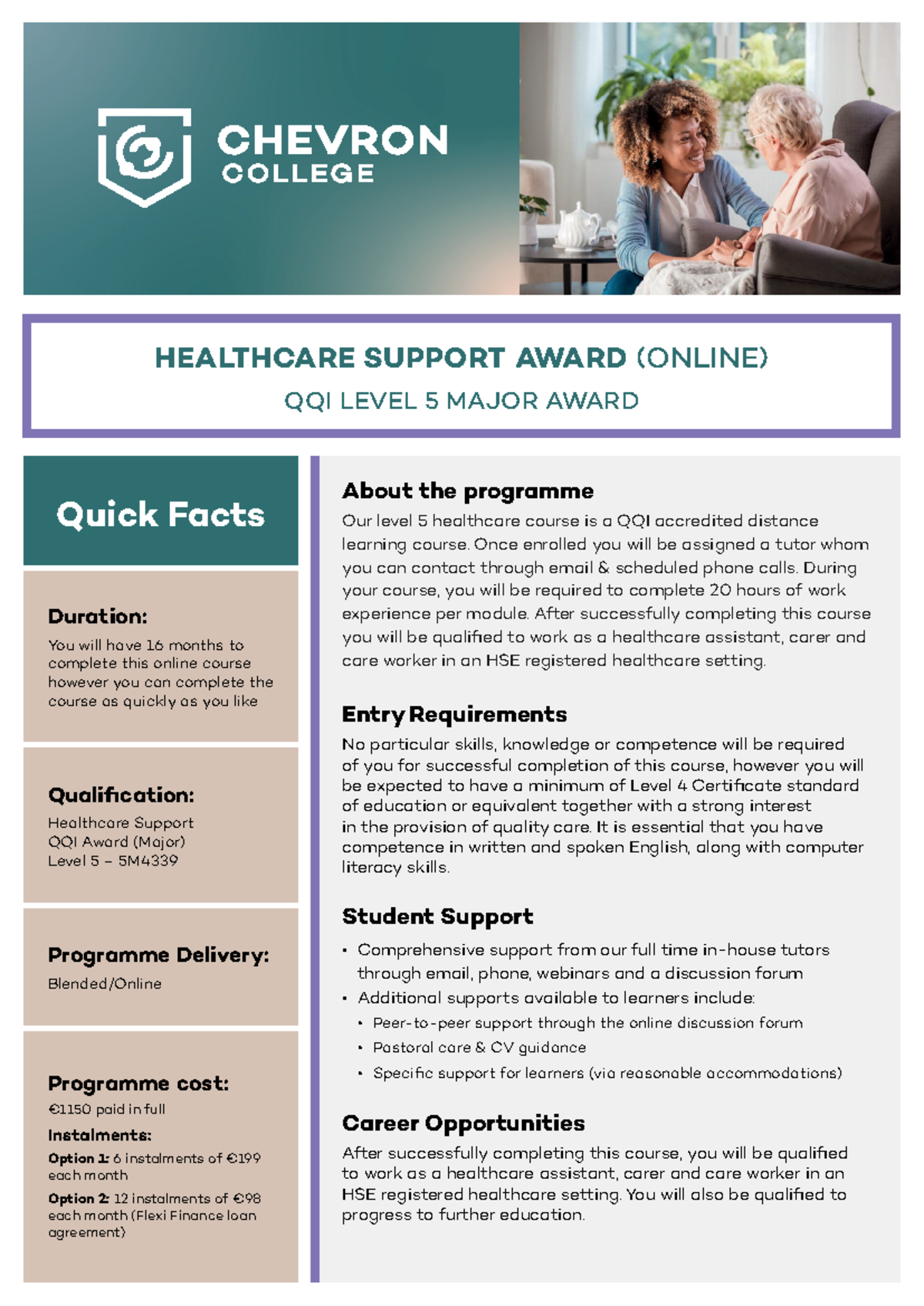 CHEVRON COLLEGE

HEALTHCARE SUPPORT AWARD (ONLINE)
QQI LEVEL 5 MAJOR AWARD

Quick Facts

Duration:
You will have 16 months to complete this online course however you can complete the course as quickly as you like

Qualification:
Healthcare Support
QQI Award (Major)
Level 5 – 5M4339

Programme Delivery:
Blended/Online

Programme cost:
€1150 paid in full
Instalments:
Option 1: 6 instalments of €199 each month
Option 2: 12 instalments of €98 each month (Flexi Finance loan agreement)

About the programme
Our level 5 healthcare course is a QQI accredited distance learning course. Once enrolled you will be assigned a tutor whom you can contact through email & scheduled phone calls. During your course, you will be required to complete 20 hours of work experience per module. After successfully completing this course you will be qualified to work as a healthcare assistant, carer and care worker in an HSE registered healthcare setting.

Entry Requirements
No particular skills, knowledge or competence will be required of you for successful completion of this course, however you will be expected to have a minimum of Level 4 Certificate standard of education or equivalent together with a strong interest in the provision of quality care. It is essential that you have competence in written and spoken English, along with computer literacy skills.

Student Support
• Comprehensive support from our full time in-house tutors through email, phone, webinars and a discussion forum
• Additional supports available to learners include:
 • Peer-to-peer support through the online discussion forum
 • Pastoral care & CV guidance
 • Specific support for learners (via reasonable accommodations)

Career Opportunities
After successfully completing this course, you will be qualified to work as a healthcare assistant, carer and care worker in an HSE registered healthcare setting. You will also be qualified to progress to further education.